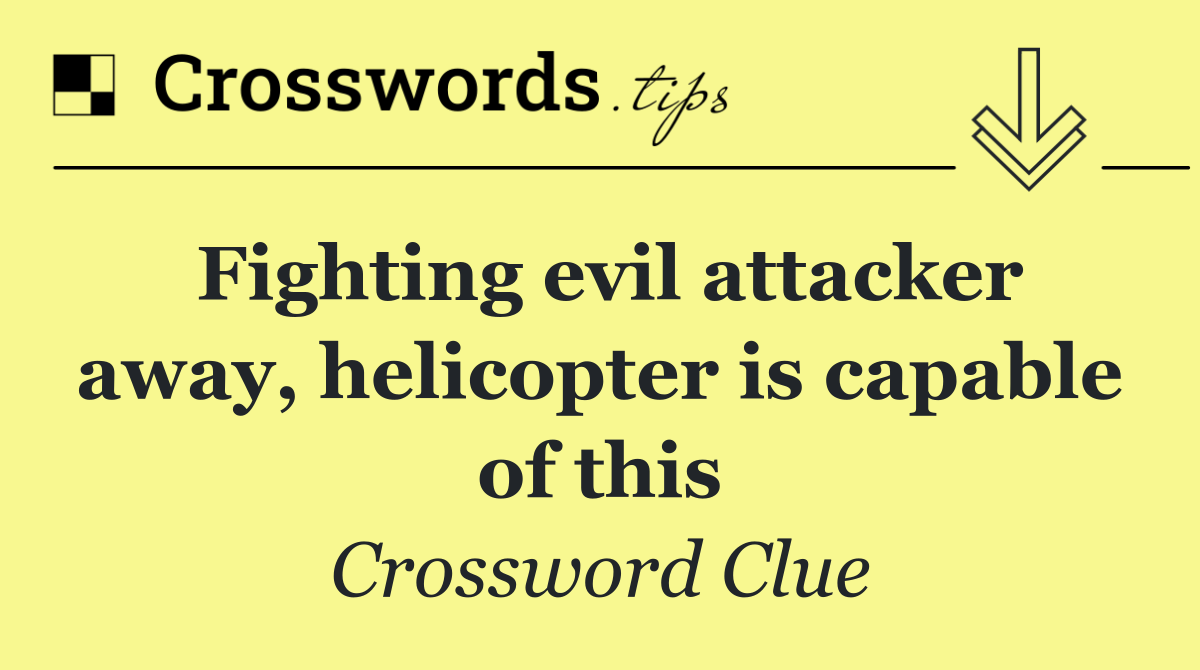 Crosswords.tips

Fighting evil attacker away, helicopter is capable of this

Crossword Clue